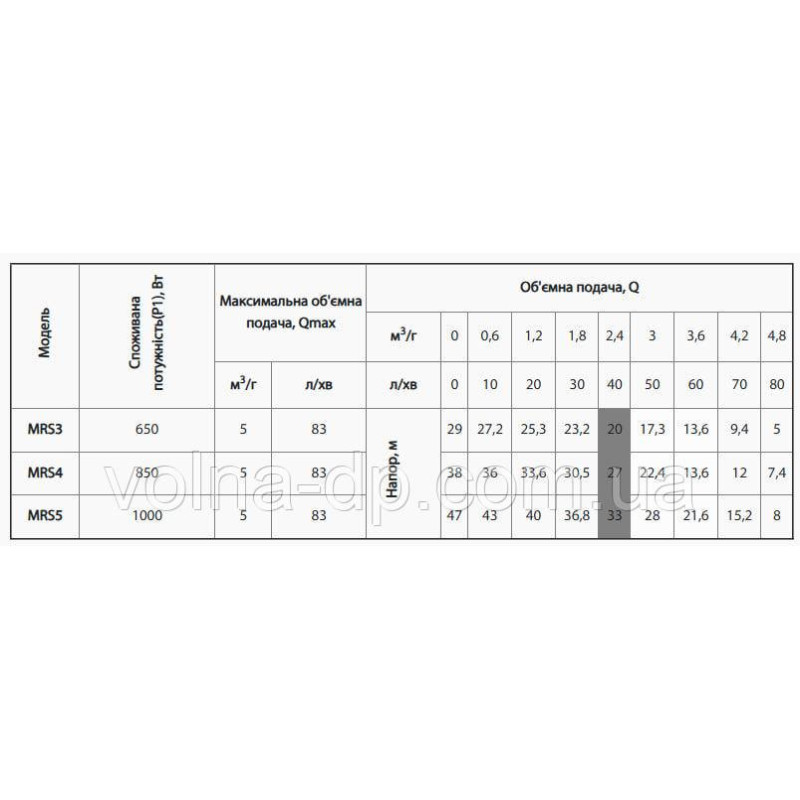 | Модель | Споживана потужність(P1), Вт | Максимальна об'ємна подача, Qmax | | Об'ємна подача, Q | | | | | | | | | |
|---|---|---|---|---|---|---|---|---|---|---|---|---|---|
| | | | | $м^3/г$ | 0 | 0,6 | 1,2 | 1,8 | 2,4 | 3 | 3,6 | 4,2 | 4,8 |
| | | $м^3/г$ | л/хв | л/хв | 0 | 10 | 20 | 30 | 40 | 50 | 60 | 70 | 80 |
| MRS3 | 650 | 5 | 83 | Напор, м | 29 | 27,2 | 25,3 | 23,2 | 20 | 17,3 | 13,6 | 9,4 | 5 |
| MRS4 | 850 | 5 | 83 | | 38 | 36 | 33,6 | 30,5 | 27 | 22,4 | 13,6 | 12 | 7,4 |
| MRS5 | 1000 | 5 | 83 | | 47 | 43 | 40 | 36,8 | 33 | 28 | 21,6 | 15,2 | 8 |

volna-dp.com.ua